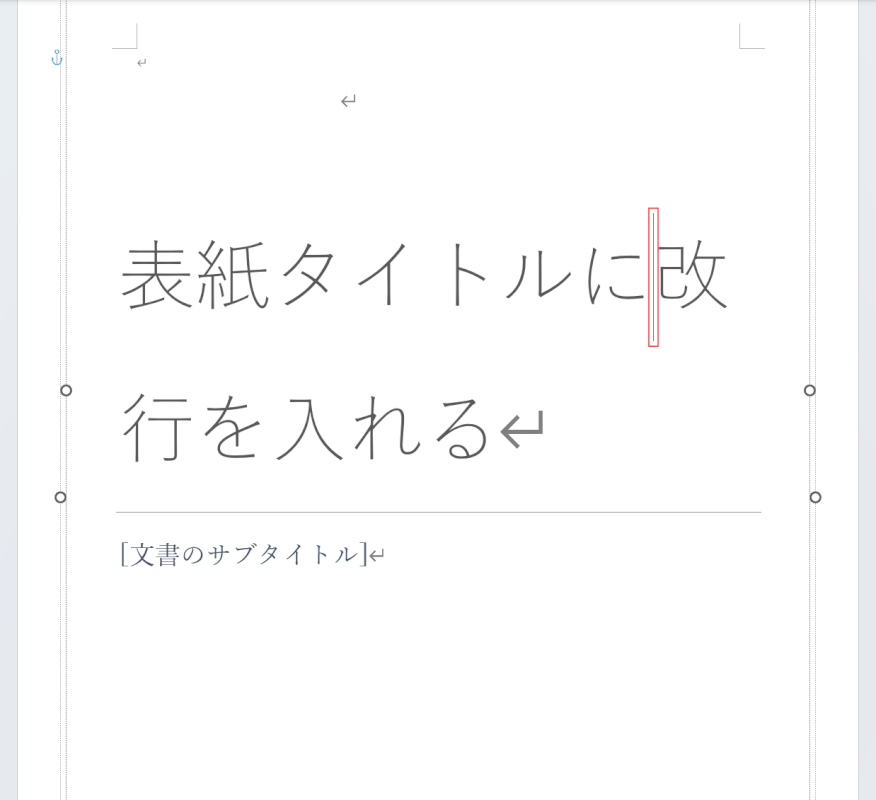 表紙タイトルに改行を入れる

[文書のサブタイトル]